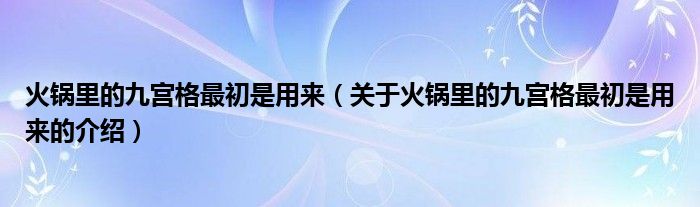 火锅里的九宫格最初是用来（关于火锅里的九宫格最初是用来的介绍）